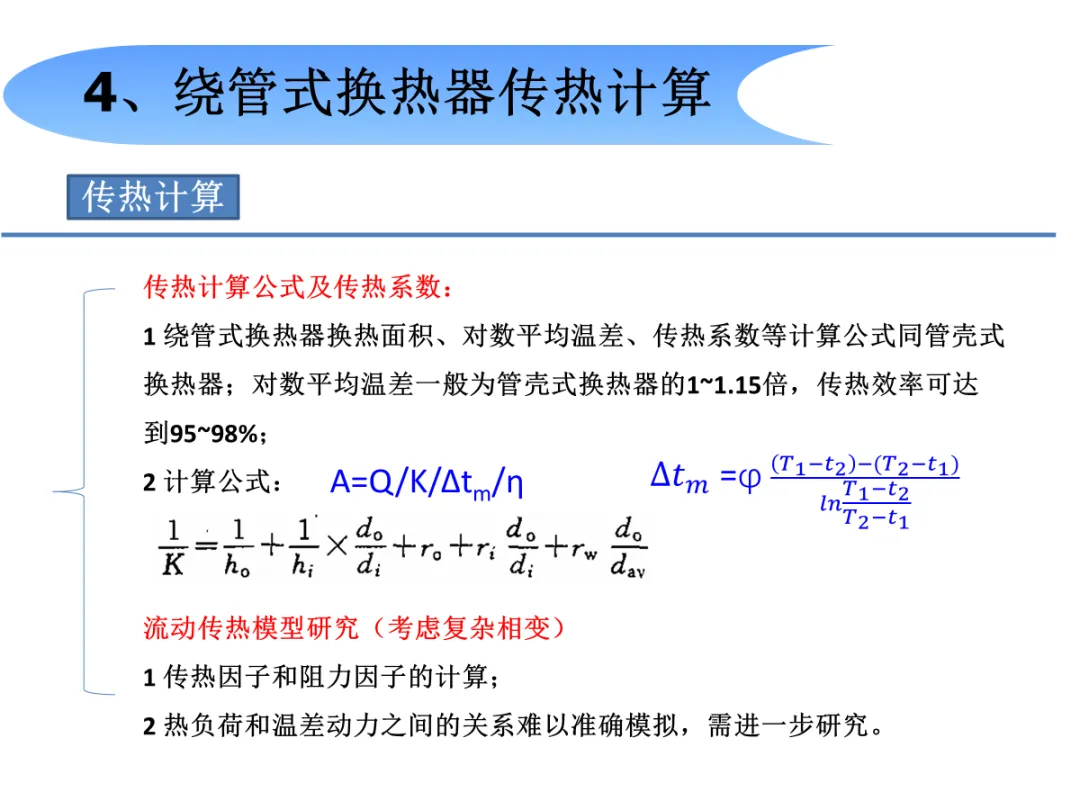 4、绕管式换热器传热计算

传热计算

传热计算公式及传热系数：

1 绕管式换热器换热面积、对数平均温差、传热系数等计算公式同管壳式换热器；对数平均温差一般为管壳式换热器的1~1.15倍，传热效率可达到95~98%；

2 计算公式： $A=Q/K/\Delta t_m/\eta$ $\Delta t_m = \varphi \frac{(T_1-t_2)-(T_2-t_1)}{ln\frac{T_1-t_2}{T_2-t_1}}$

$\frac{1}{K}=\frac{1}{h_o}+\frac{1}{h_i}\times\frac{d_o}{d_i}+r_o+r_i\frac{d_o}{d_i}+r_w\frac{d_o}{d_{av}}$

流动传热模型研究（考虑复杂相变）

1 传热因子和阻力因子的计算；

2 热负荷和温差动力之间的关系难以准确模拟，需进一步研究。